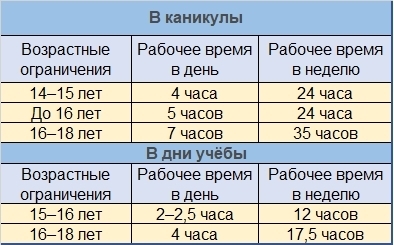 | В каникулы | | |
|---|---|---|
| Возрастные ограничения | Рабочее время в день | Рабочее время в неделю |
| 14–15 лет | 4 часа | 24 часа |
| До 16 лет | 5 часов | 24 часа |
| 16–18 лет | 7 часов | 35 часов |
| В дни учёбы | | |
| Возрастные ограничения | Рабочее время в день | Рабочее время в неделю |
| 15–16 лет | 2–2,5 часа | 12 часов |
| 16–18 лет | 4 часа | 17,5 часов |